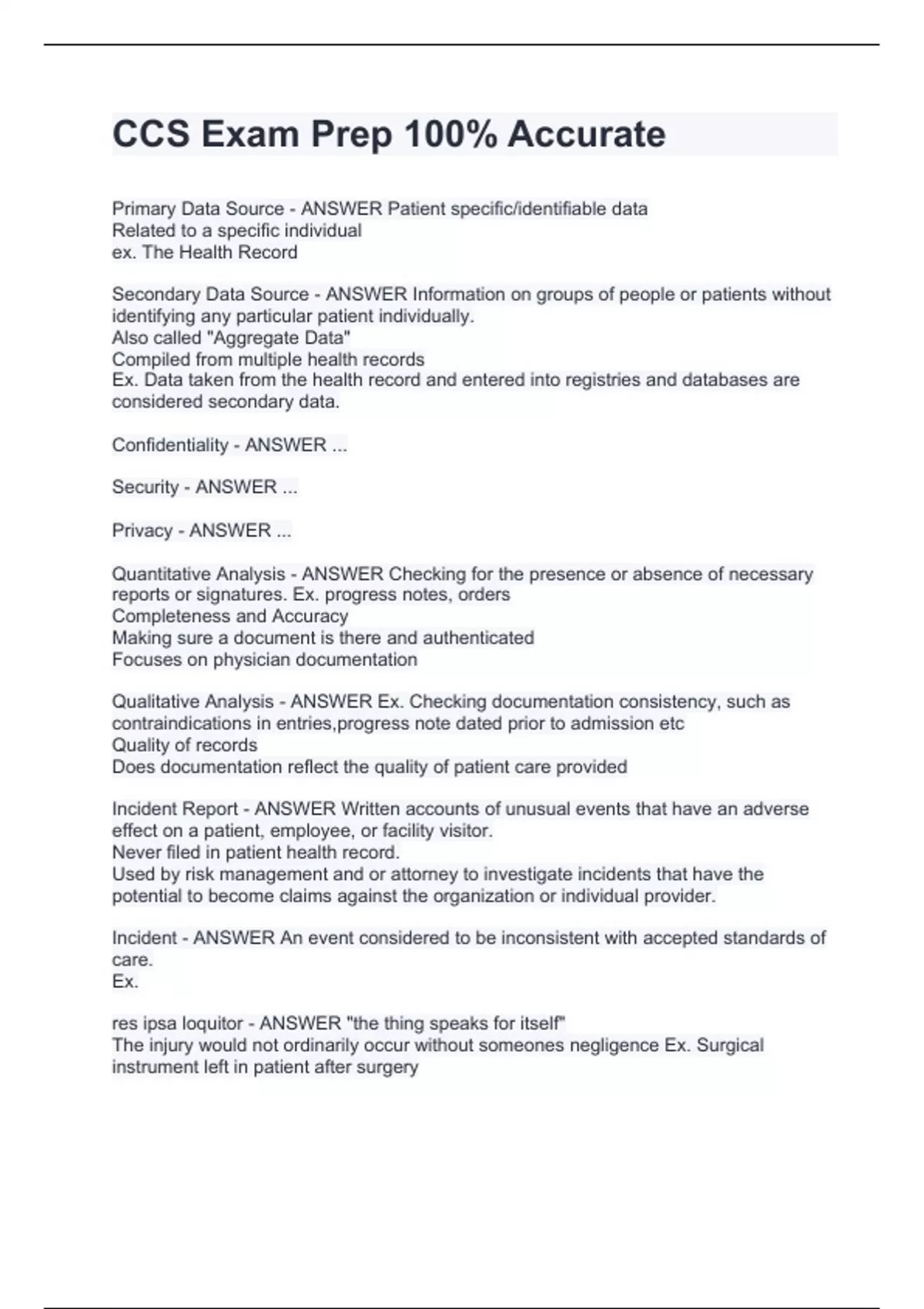 CCS Exam Prep 100% Accurate

Primary Data Source - ANSWER Patient specific/identifiable data
Related to a specific individual
ex. The Health Record

Secondary Data Source - ANSWER Information on groups of people or patients without identifying any particular patient individually.
Also called "Aggregate Data"
Compiled from multiple health records
Ex. Data taken from the health record and entered into registries and databases are considered secondary data.

Confidentiality - ANSWER ...

Security - ANSWER ...

Privacy - ANSWER ...

Quantitative Analysis - ANSWER Checking for the presence or absence of necessary reports or signatures. Ex. progress notes, orders
Completeness and Accuracy
Making sure a document is there and authenticated
Focuses on physician documentation

Qualitative Analysis - ANSWER Ex. Checking documentation consistency, such as contraindications in entries,progress note dated prior to admission etc
Quality of records
Does documentation reflect the quality of patient care provided

Incident Report - ANSWER Written accounts of unusual events that have an adverse effect on a patient, employee, or facility visitor.
Never filed in patient health record.
Used by risk management and or attorney to investigate incidents that have the potential to become claims against the organization or individual provider.

Incident - ANSWER An event considered to be inconsistent with accepted standards of care.
Ex.

res ipsa loquitor - ANSWER "the thing speaks for itself"
The injury would not ordinarily occur without someones negligence Ex. Surgical instrument left in patient after surgery